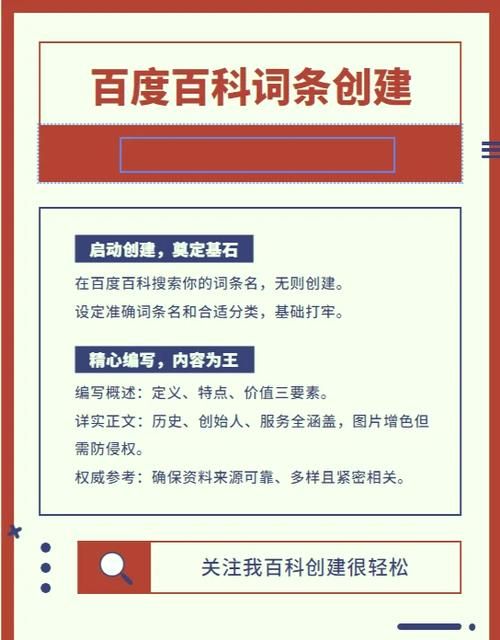 百度百科词条创建

启动创建，奠定基石

在百度百科搜索你的词条名，无则创建。

设定准确词条名和合适分类，基础打牢。

精心编写，内容为王

编写概述：定义、特点、价值三要素。

详实正文：历史、创始人、服务全涵盖，图片增色但需防侵权。

权威参考：确保资料来源可靠、多样且紧密相关。

关注我百科创建很轻松